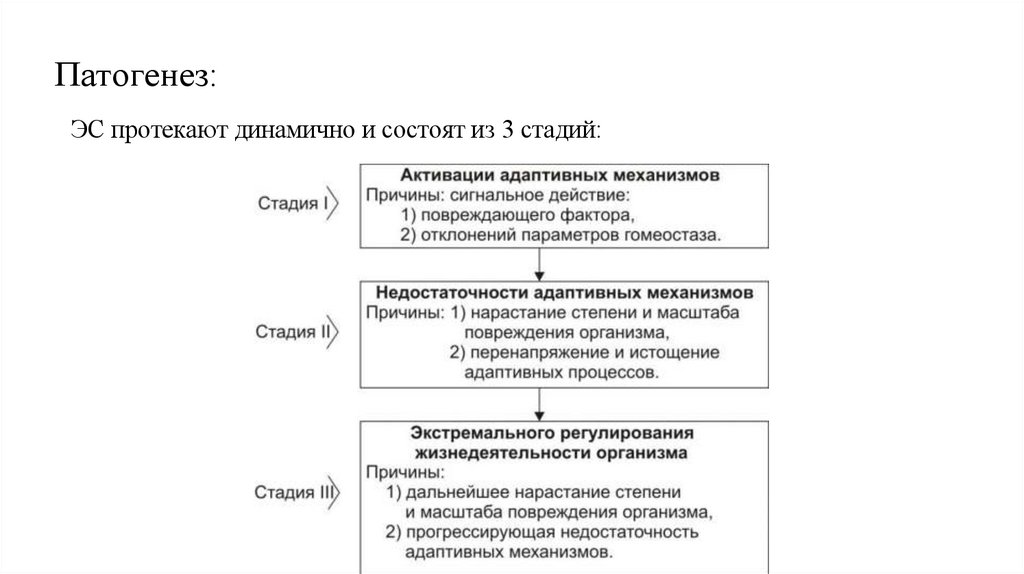 Патогенез:

ЭС протекают динамично и состоят из 3 стадий:

Стадия I

Активации адаптивных механизмов
Причины: сигнальное действие:
1) повреждающего фактора,
2) отклонений параметров гомеостаза.

Стадия II

Недостаточности адаптивных механизмов
Причины: 1) нарастание степени и масштаба повреждения организма,
2) перенапряжение и истощение адаптивных процессов.

Стадия III

Экстремального регулирования жизнедеятельности организма
Причины:
1) дальнейшее нарастание степени и масштаба повреждения организма,
2) прогрессирующая недостаточность адаптивных механизмов.